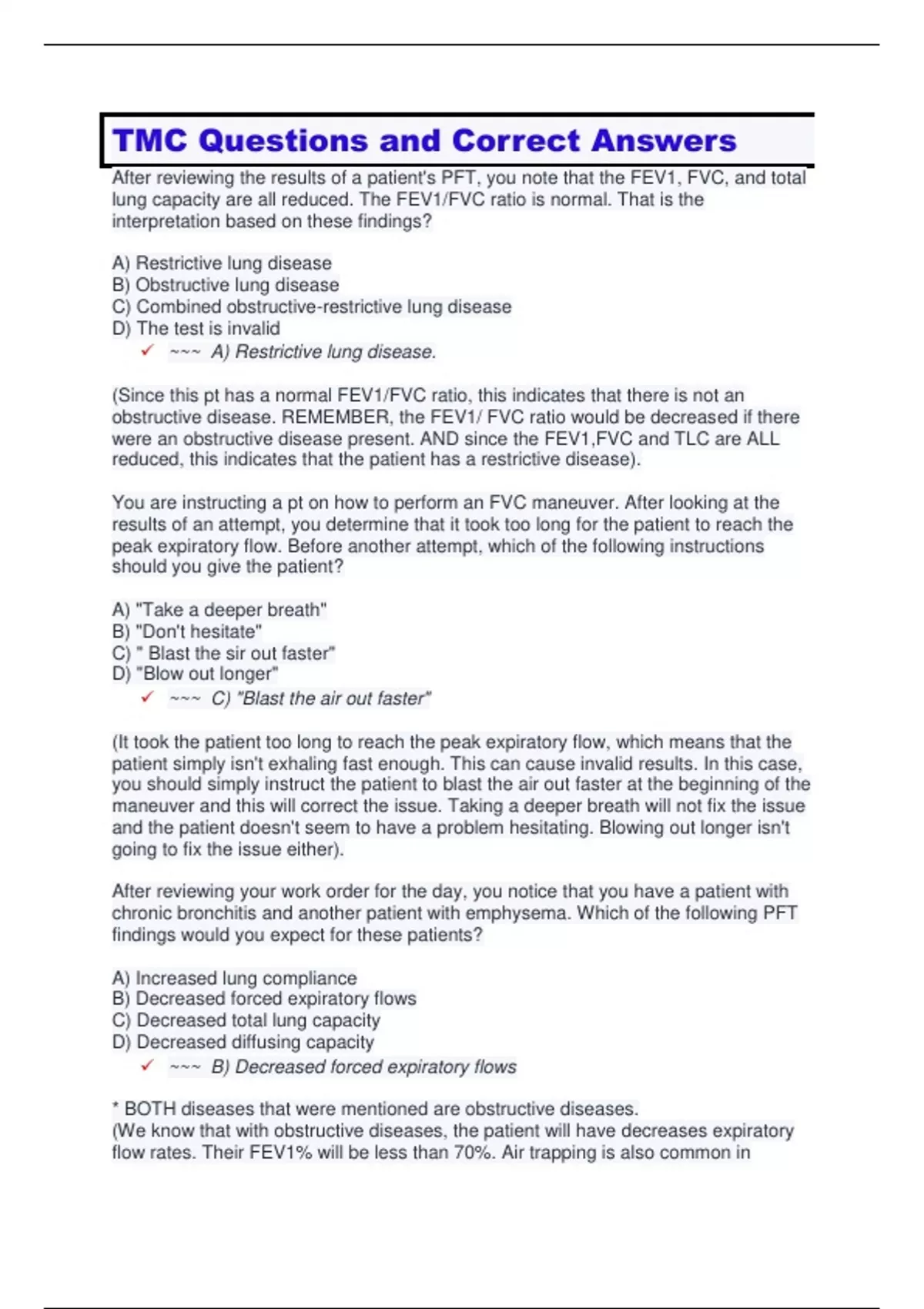 TMC Questions and Correct Answers

After reviewing the results of a patient's PFT, you note that the FEV1, FVC, and total lung capacity are all reduced. The FEV1/FVC ratio is normal. That is the interpretation based on these findings?

A) Restrictive lung disease
B) Obstructive lung disease
C) Combined obstructive-restrictive lung disease
D) The test is invalid

✓ ~~~ A) Restrictive lung disease.

(Since this pt has a normal FEV1/FVC ratio, this indicates that there is not an obstructive disease. REMEMBER, the FEV1/ FVC ratio would be decreased if there were an obstructive disease present. AND since the FEV1,FVC and TLC are ALL reduced, this indicates that the patient has a restrictive disease).

You are instructing a pt on how to perform an FVC maneuver. After looking at the results of an attempt, you determine that it took too long for the patient to reach the peak expiratory flow. Before another attempt, which of the following instructions should you give the patient?

A) "Take a deeper breath"
B) "Don't hesitate"
C) " Blast the sir out faster"
D) "Blow out longer"

✓ ~~~ C) "Blast the air out faster"

(It took the patient too long to reach the peak expiratory flow, which means that the patient simply isn't exhaling fast enough. This can cause invalid results. In this case, you should simply instruct the patient to blast the air out faster at the beginning of the maneuver and this will correct the issue. Taking a deeper breath will not fix the issue and the patient doesn't seem to have a problem hesitating. Blowing out longer isn't going to fix the issue either).

After reviewing your work order for the day, you notice that you have a patient with chronic bronchitis and another patient with emphysema. Which of the following PFT findings would you expect for these patients?

A) Increased lung compliance
B) Decreased forced expiratory flows
C) Decreased total lung capacity
D) Decreased diffusing capacity

✓ ~~~ B) Decreased forced expiratory flows

* BOTH diseases that were mentioned are obstructive diseases.
(We know that with obstructive diseases, the patient will have decreases expiratory flow rates. Their FEV1% will be less than 70%. Air trapping is also common in